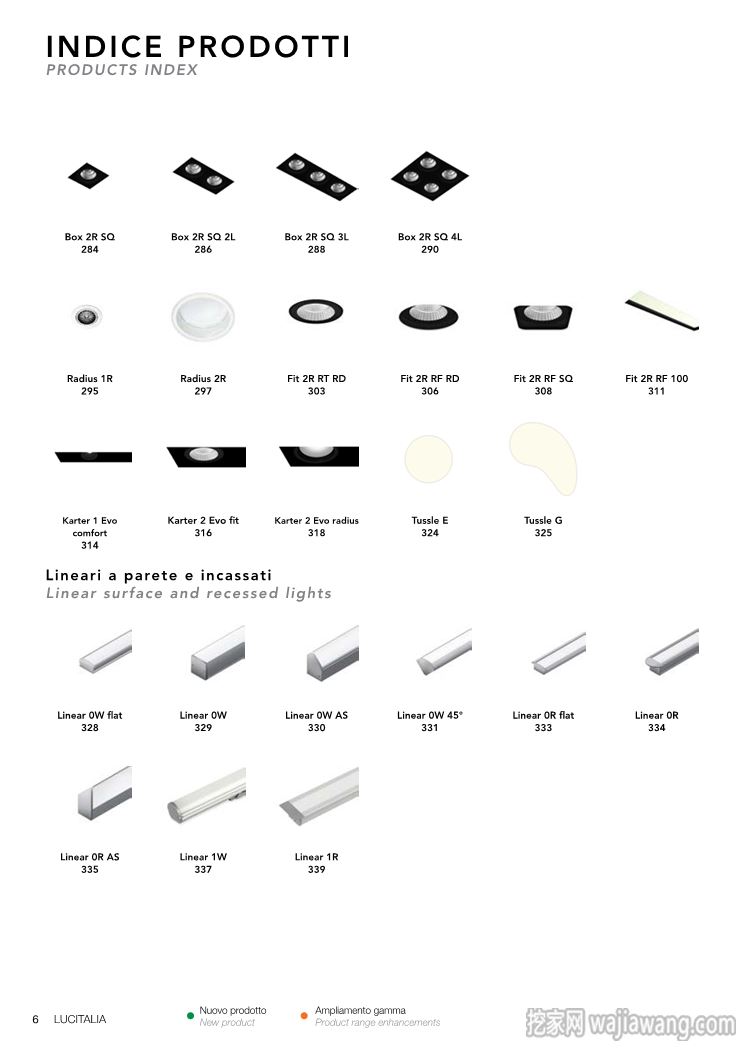 INDICE PRODOTTI
PRODUCTS INDEX

Box 2R SQ
284

Box 2R SQ 2L
286

Box 2R SQ 3L
288

Box 2R SQ 4L
290

Radius 1R
295

Radius 2R
297

Fit 2R RT RD
303

Fit 2R RF RD
306

Fit 2R RF SQ
308

Fit 2R RF 100
311

Karter 1 Evo comfort
314

Karter 2 Evo fit
316

Karter 2 Evo radius
318

Tussle E
324

Tussle G
325

Lineari a parete e incassati
Linear surface and recessed lights

Linear 0W flat
328

Linear 0W
329

Linear 0W AS
330

Linear 0W 45°
331

Linear 0R flat
333

Linear 0R
334

Linear 0R AS
335

Linear 1W
337

Linear 1R
339

6 LUCITALIA

Nuovo prodotto
New product

Ampliamento gamma
Product range enhancements

挖家网 wajiawang.com